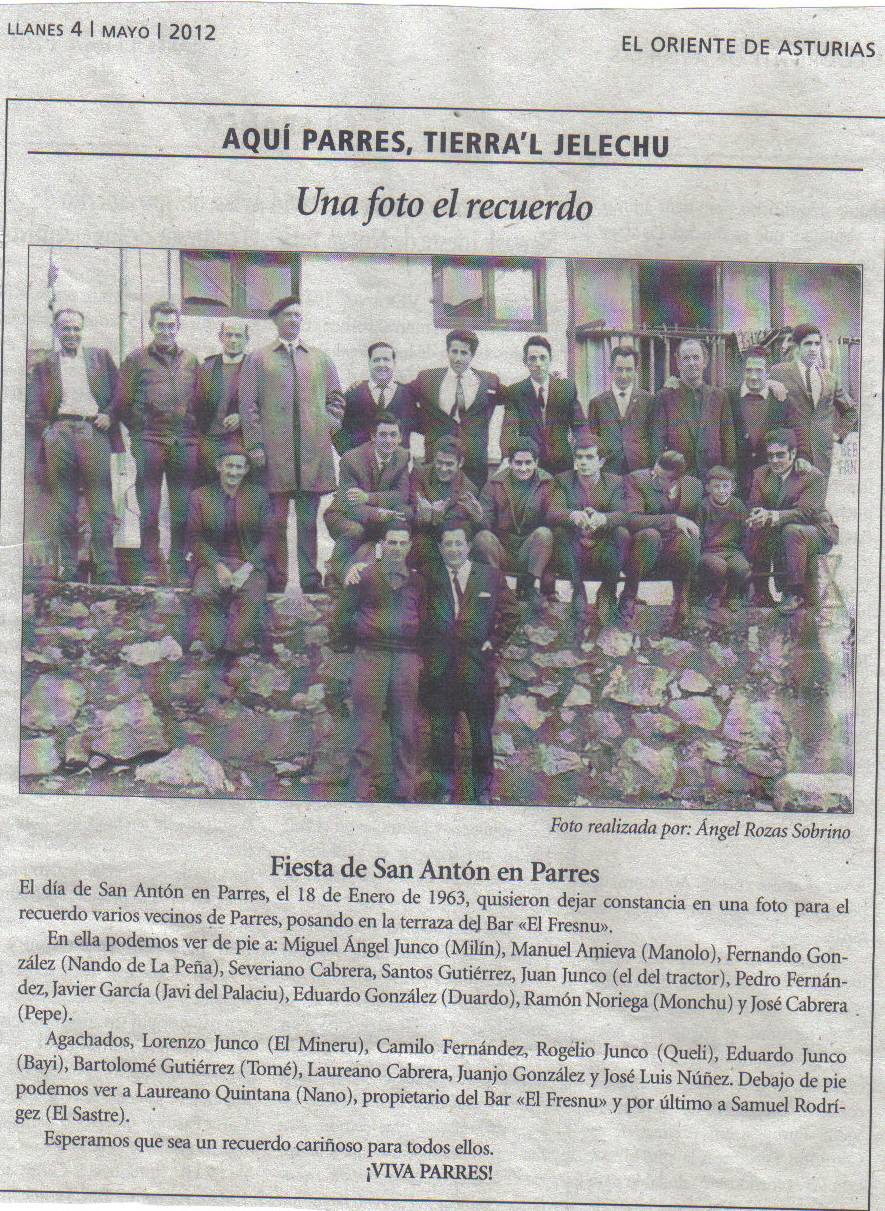 LLANES 4 | MAYO | 2012

EL ORIENTE DE ASTURIAS

AQUÍ PARRES, TIERRA'L JELECHU

Una foto el recuerdo

Foto realizada por: Ángel Rozas Sobrino

Fiesta de San Antón en Parres

El día de San Antón en Parres, el 18 de Enero de 1963, quisieron dejar constancia en una foto para el recuerdo varios vecinos de Parres, posando en la terraza del Bar «El Fresnu».

En ella podemos ver de pie a: Miguel Ángel Junco (Milín), Manuel Amieva (Manolo), Fernando González (Nando de La Peña), Severiano Cabrera, Santos Gutiérrez, Juan Junco (el del tractor), Pedro Fernández, Javier García (Javi del Palaciu), Eduardo González (Duardo), Ramón Noriega (Monchu) y José Cabrera (Pepe).

Agachados, Lorenzo Junco (El Mineru), Camilo Fernández, Rogelio Junco (Queli), Eduardo Junco (Bayi), Bartolomé Gutiérrez (Tomé), Laureano Cabrera, Juanjo González y José Luis Núñez. Debajo de pie podemos ver a Laureano Quintana (Nano), propietario del Bar «El Fresnu» y por último a Samuel Rodríguez (El Sastre).

Esperamos que sea un recuerdo cariñoso para todos ellos.

¡VIVA PARRES!